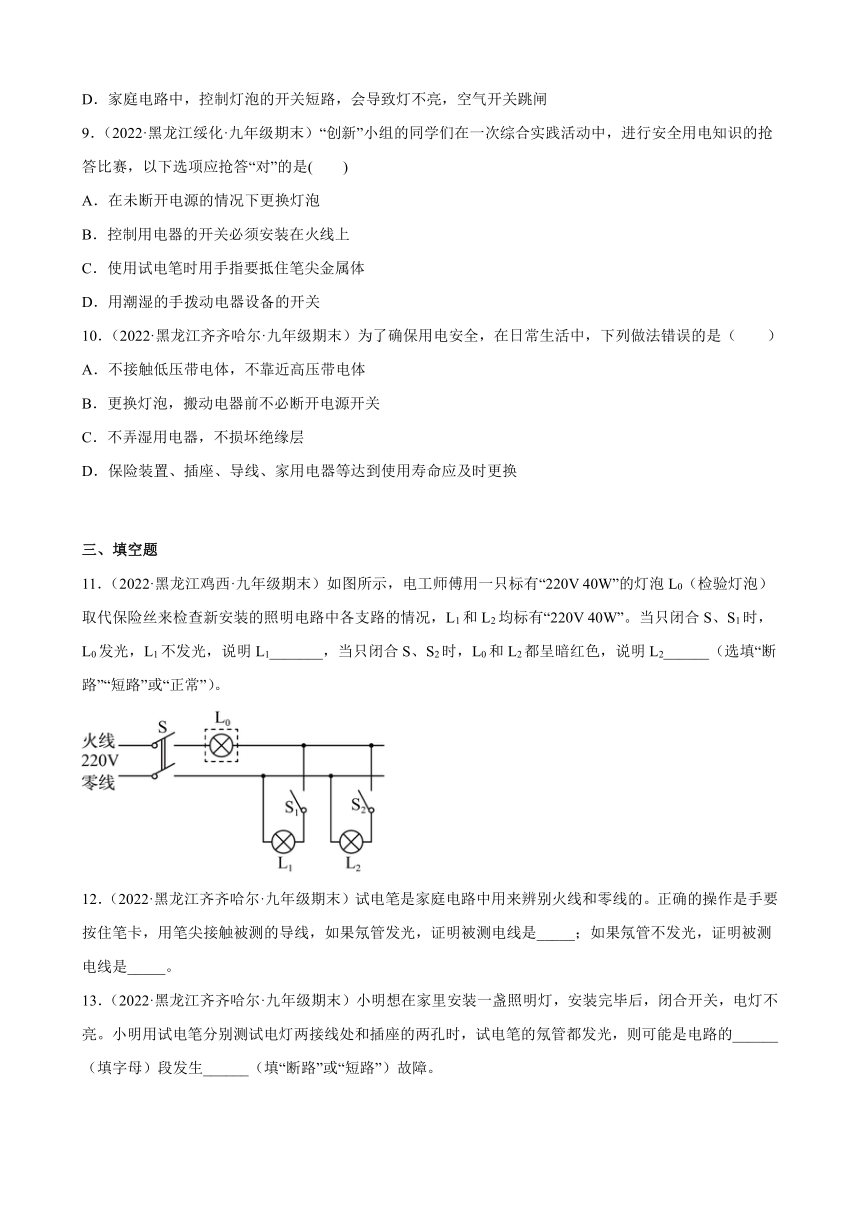 D．家庭电路中，控制灯泡的开关短路，会导致灯不亮，空气开关跳闸

9．（2022·黑龙江绥化·九年级期末）“创新”小组的同学们在一次综合实践活动中，进行安全用电知识的抢答比赛，以下选项应抢答“对”的是(　　)

A．在未断开电源的情况下更换灯泡

B．控制用电器的开关必须安装在火线上

C．使用试电笔时用手指要抵住笔尖金属体

D．用潮湿的手拨动电器设备的开关

10．（2022·黑龙江齐齐哈尔·九年级期末）为了确保用电安全，在日常生活中，下列做法错误的是（　　）

A．不接触低压带电体，不靠近高压带电体

B．更换灯泡，搬动电器前不必断开电源开关

C．不弄湿用电器，不损坏绝缘层

D．保险装置、插座、导线、家用电器等达到使用寿命应及时更换

三、填空题

11．（2022·黑龙江鸡西·九年级期末）如图所示，电工师傅用一只标有“220V 40W”的灯泡 $L_0$（检验灯泡）取代保险丝来检查新安装的照明电路中各支路的情况，$L_1$ 和 $L_2$ 均标有“220V 40W”。当只闭合 S、$S_1$ 时，$L_0$ 发光，$L_1$ 不发光，说明 $L_1$_______，当只闭合 S、$S_2$ 时，$L_0$ 和 $L_2$ 都呈暗红色，说明 $L_2$______（选填“断路”“短路”或“正常”）。

火线
220V
零线
S
$L_0$
$S_1$
$S_2$
$L_1$
$L_2$

12．（2022·黑龙江齐齐哈尔·九年级期末）试电笔是家庭电路中用来辨别火线和零线的。正确的操作是手要按住笔卡，用笔尖接触被测的导线，如果氖管发光，证明被测电线是_____；如果氖管不发光，证明被测电线是_____。

13．（2022·黑龙江齐齐哈尔·九年级期末）小明想在家里安装一盏照明灯，安装完毕后，闭合开关，电灯不亮。小明用试电笔分别测试电灯两接线处和插座的两孔时，试电笔的氖管都发光，则可能是电路的______（填字母）段发生______（填“断路”或“短路”）故障。